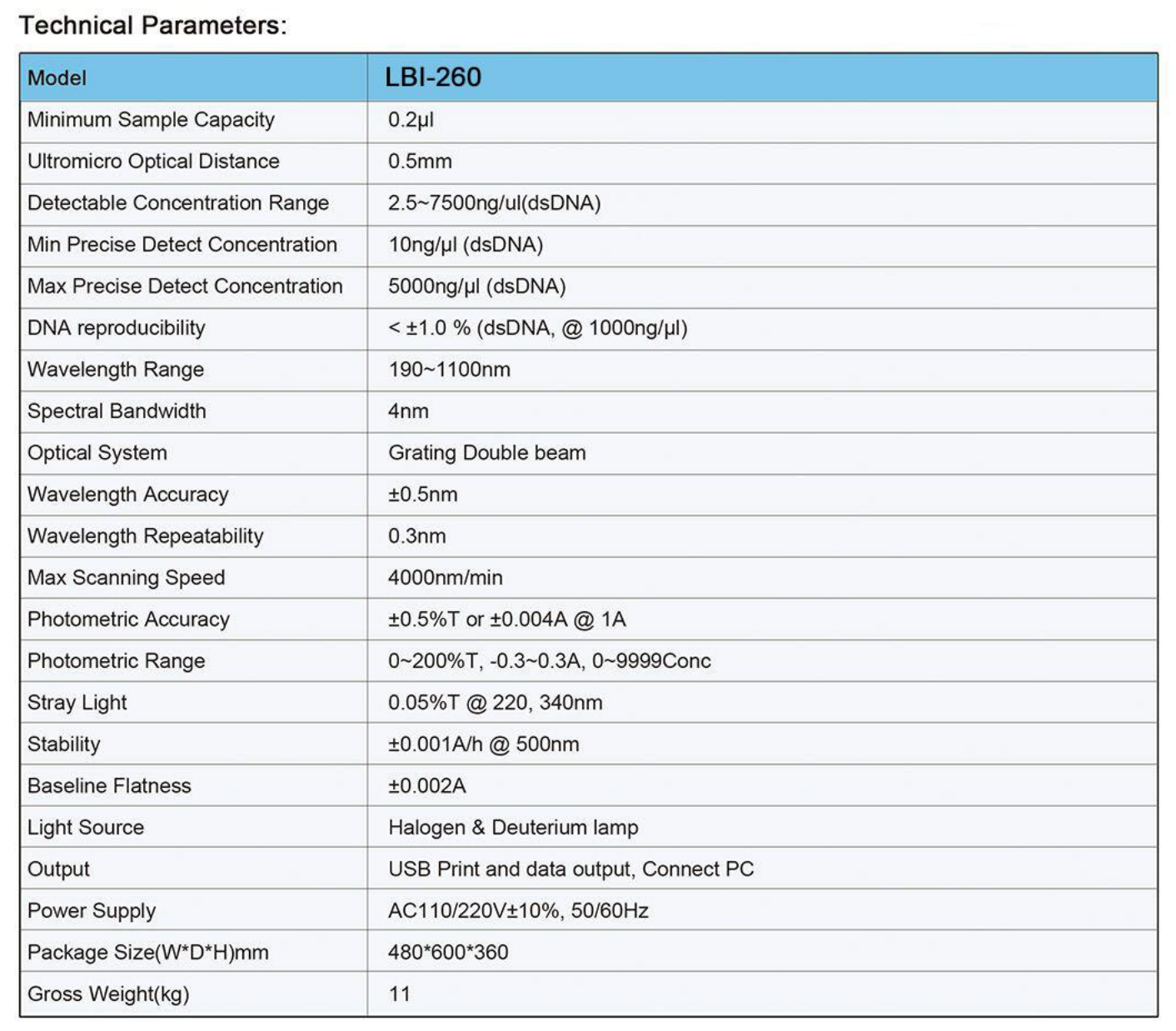 Technical Parameters:

| Model | LBI-260 |
|---|---|
| Minimum Sample Capacity | 0.2µl |
| Ultromicro Optical Distance | 0.5mm |
| Detectable Concentration Range | 2.5~7500ng/ul(dsDNA) |
| Min Precise Detect Concentration | 10ng/µl (dsDNA) |
| Max Precise Detect Concentration | 5000ng/µl (dsDNA) |
| DNA reproducibility | < ±1.0 % (dsDNA, @ 1000ng/µl) |
| Wavelength Range | 190~1100nm |
| Spectral Bandwidth | 4nm |
| Optical System | Grating Double beam |
| Wavelength Accuracy | ±0.5nm |
| Wavelength Repeatability | 0.3nm |
| Max Scanning Speed | 4000nm/min |
| Photometric Accuracy | ±0.5%T or ±0.004A @ 1A |
| Photometric Range | 0~200%T, -0.3~0.3A, 0~9999Conc |
| Stray Light | 0.05%T @ 220, 340nm |
| Stability | ±0.001A/h @ 500nm |
| Baseline Flatness | ±0.002A |
| Light Source | Halogen & Deuterium lamp |
| Output | USB Print and data output, Connect PC |
| Power Supply | AC110/220V±10%, 50/60Hz |
| Package Size(W*D*H)mm | 480*600*360 |
| Gross Weight(kg) | 11 |